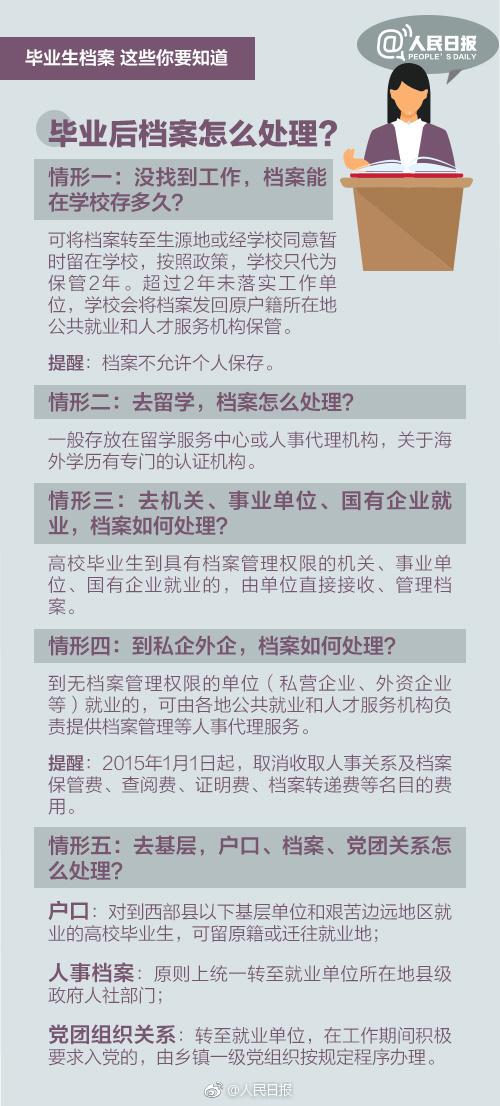 毕业生档案 这些你要知道

@人民日报
PEOPLE'S DAILY

毕业后档案怎么处理？

情形一：没找到工作，档案能在学校存多久？

可将档案转至生源地或经学校同意暂时留在学校，按照政策，学校只代为保管2年。超过2年未落实工作单位，学校会将档案发回原户籍所在地公共就业和人才服务机构保管。

提醒：档案不允许个人保存。

情形二：去留学，档案怎么处理？

一般存放在留学服务中心或人事代理机构，关于海外学历有专门的认证机构。

情形三：去机关、事业单位、国有企业就业，档案如何处理？

高校毕业生到具有档案管理权限的机关、事业单位、国有企业就业的，由单位直接接收、管理档案。

情形四：到私企外企，档案如何处理？

到无档案管理权限的单位（私营企业、外资企业等）就业的，可由各地公共就业和人才服务机构负责提供档案管理等人事代理服务。

提醒：2015年1月1日起，取消收取人事关系及档案保管费、查阅费、证明费、档案转递费等名目的费用。

情形五：去基层，户口、档案、党团关系怎么处理？

户口：对到西部县以下基层单位和艰苦边远地区就业的高校毕业生，可留原籍或迁往就业地；

人事档案：原则上统一转至就业单位所在地县级政府人社部门；

党团组织关系：转至就业单位，在工作期间积极要求入党的，由乡镇一级党组织按规定程序办理。

@人民日报